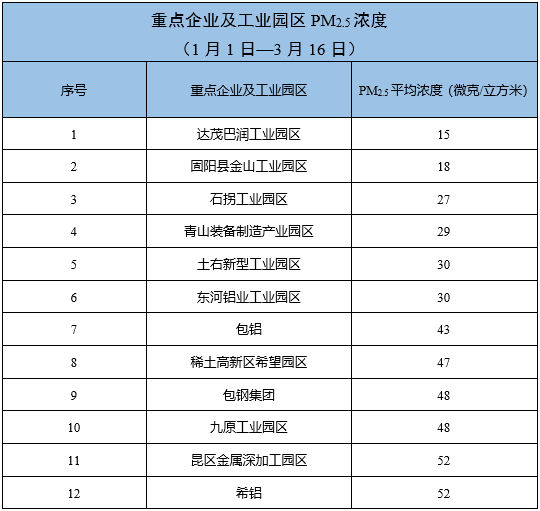 重点企业及工业园区 $PM_{2.5}$ 浓度
（1 月 1 日—3 月 16 日）

| 序号 | 重点企业及工业园区 | $PM_{2.5}$ 平均浓度（微克/立方米） |
|---|---|---|
| 1 | 达茂巴润工业园区 | 15 |
| 2 | 固阳县金山工业园区 | 18 |
| 3 | 石拐工业园区 | 27 |
| 4 | 青山装备制造产业园区 | 29 |
| 5 | 土右新型工业园区 | 30 |
| 6 | 东河铝业工业园区 | 30 |
| 7 | 包铝 | 43 |
| 8 | 稀土高新区希望园区 | 47 |
| 9 | 包钢集团 | 48 |
| 10 | 九原工业园区 | 48 |
| 11 | 昆区金属深加工园区 | 52 |
| 12 | 希铝 | 52 |